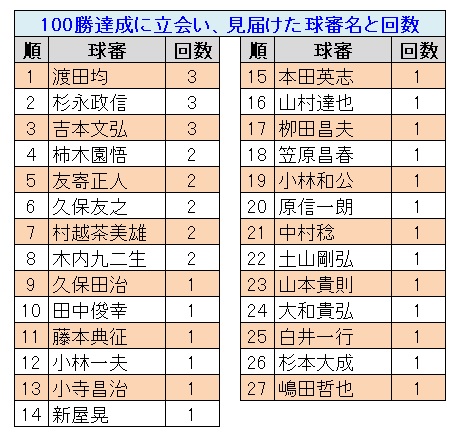 100勝達成に立会い、見届けた球審名と回数

| 順 | 球審 | 回数 |
|---|---|---|
| 1 | 渡田均 | 3 |
| 2 | 杉永政信 | 3 |
| 3 | 吉本文弘 | 3 |
| 4 | 柿木園悟 | 2 |
| 5 | 友寄正人 | 2 |
| 6 | 久保友之 | 2 |
| 7 | 村越茶美雄 | 2 |
| 8 | 木内九二生 | 2 |
| 9 | 久保田治 | 1 |
| 10 | 田中俊幸 | 1 |
| 11 | 藤本典征 | 1 |
| 12 | 小林一夫 | 1 |
| 13 | 小寺昌治 | 1 |
| 14 | 新屋晃 | 1 |

| 順 | 球審 | 回数 |
|---|---|---|
| 15 | 本田英志 | 1 |
| 16 | 山村達也 | 1 |
| 17 | 柳田昌夫 | 1 |
| 18 | 笠原昌春 | 1 |
| 19 | 小林和公 | 1 |
| 20 | 原信一朗 | 1 |
| 21 | 中村稔 | 1 |
| 22 | 土山剛弘 | 1 |
| 23 | 山本貴則 | 1 |
| 24 | 大和貴弘 | 1 |
| 25 | 白井一行 | 1 |
| 26 | 杉本大成 | 1 |
| 27 | 嶋田哲也 | 1 |